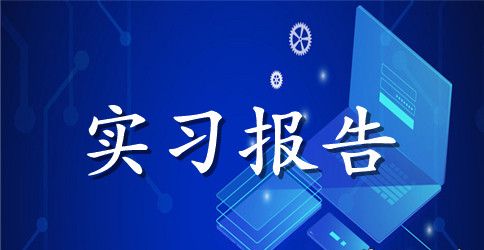 实习报告